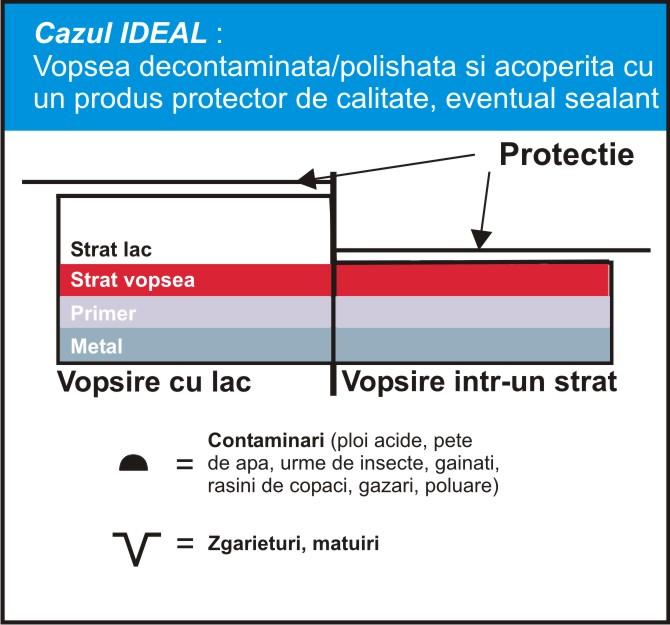 Cazul IDEAL :
Vopsea decontaminata/polishata si acoperita cu un produs protector de calitate, eventual sealant

Protectie

Strat lac
Strat vopsea
Primer
Metal

Vopsire cu lac
Vopsire intr-un strat

= Contaminari (ploi acide, pete de apa, urme de insecte, gainati, rasini de copaci, gazari, poluare)

= Zgarieturi, matuiri